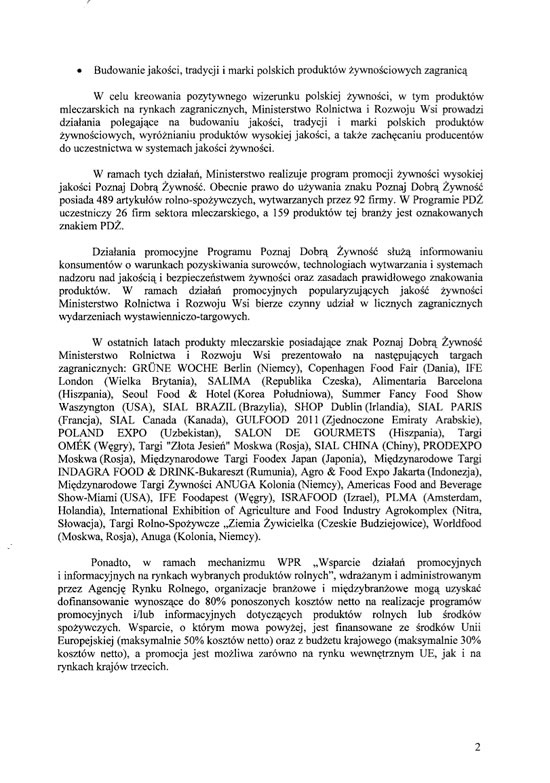 • Budowanie jakości, tradycji i marki polskich produktów żywnościowych zagranicą

W celu kreowania pozytywnego wizerunku polskiej żywności, w tym produktów mleczarskich na rynkach zagranicznych, Ministerstwo Rolnictwa i Rozwoju Wsi prowadzi działania polegające na budowaniu jakości, tradycji i marki polskich produktów żywnościowych, wyróżnianiu produktów wysokiej jakości, a także zachęcaniu producentów do uczestnictwa w systemach jakości żywności.

W ramach tych działań, Ministerstwo realizuje program promocji żywności wysokiej jakości Poznaj Dobrą Żywność. Obecnie prawo do używania znaku Poznaj Dobrą Żywność posiada 489 artykułów rolno-spożywczych, wytwarzanych przez 92 firmy. W Programie PDŻ uczestniczy 26 firm sektora mleczarskiego, a 159 produktów tej branży jest oznakowanych znakiem PDŻ.

Działania promocyjne Programu Poznaj Dobrą Żywność służą informowaniu konsumentów o warunkach pozyskiwania surowców, technologiach wytwarzania i systemach nadzoru nad jakością i bezpieczeństwem żywności oraz zasadach prawidłowego znakowania produktów. W ramach działań promocyjnych popularyzujących jakość żywności Ministerstwo Rolnictwa i Rozwoju Wsi bierze czynny udział w licznych zagranicznych wydarzeniach wystawienniczo-targowych.

W ostatnich latach produkty mleczarskie posiadające znak Poznaj Dobrą Żywność Ministerstwo Rolnictwa i Rozwoju Wsi prezentowało na następujących targach zagranicznych: GRÜNE WOCHE Berlin (Niemcy), Copenhagen Food Fair (Dania), IFE London (Wielka Brytania), SALIMA (Republika Czeska), Alimentaria Barcelona (Hiszpania), Seoul Food & Hotel (Korea Południowa), Summer Fancy Food Show Waszyngton (USA), SIAL BRAZIL (Brazylia), SHOP Dublin (Irlandia), SIAL PARIS (Francja), SIAL Canada (Kanada), GULFOOD 2011 (Zjednoczone Emiraty Arabskie), POLAND EXPO (Uzbekistan), SALON DE GOURMETS (Hiszpania), Targi OMÉK (Węgry), Targi "Złota Jesień" Moskwa (Rosja), SIAL CHINA (Chiny), PRODEXPO Moskwa (Rosja), Międzynarodowe Targi Foodex Japan (Japonia), Międzynarodowe Targi INDAGRA FOOD & DRINK-Bukareszt (Rumunia), Agro & Food Expo Jakarta (Indonezja), Międzynarodowe Targi Żywności ANUGA Kolonia (Niemcy), Americas Food and Beverage Show-Miami (USA), IFE Foodapest (Węgry), ISRAFOOD (Izrael), PLMA (Amsterdam, Holandia), International Exhibition of Agriculture and Food Industry Agrokomplex (Nitra, Słowacja), Targi Rolno-Spożywcze „Ziemia Żywicielka (Czeskie Budziejowice), Worldfood (Moskwa, Rosja), Anuga (Kolonia, Niemcy).

Ponadto, w ramach mechanizmu WPR „Wsparcie działań promocyjnych i informacyjnych na rynkach wybranych produktów rolnych", wdrażanym i administrowanym przez Agencję Rynku Rolnego, organizacje branżowe i międzybranżowe mogą uzyskać dofinansowanie wynoszące do 80% ponoszonych kosztów netto na realizacje programów promocyjnych i/lub informacyjnych dotyczących produktów rolnych lub środków spożywczych. Wsparcie, o którym mowa powyżej, jest finansowane ze środków Unii Europejskiej (maksymalnie 50% kosztów netto) oraz z budżetu krajowego (maksymalnie 30% kosztów netto), a promocja jest możliwa zarówno na rynku wewnętrznym UE, jak i na rynkach krajów trzecich.

2